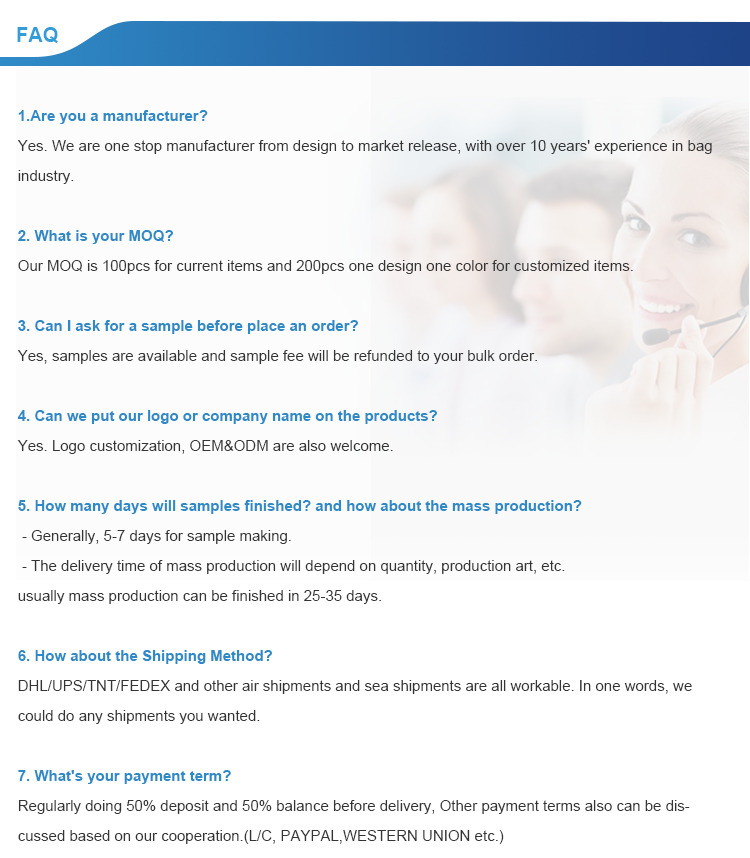 FAQ

1.Are you a manufacturer?

Yes. We are one stop manufacturer from design to market release, with over 10 years' experience in bag industry.

2. What is your MOQ?

Our MOQ is 100pcs for current items and 200pcs one design one color for customized items.

3. Can I ask for a sample before place an order?

Yes, samples are available and sample fee will be refunded to your bulk order.

4. Can we put our logo or company name on the products?

Yes. Logo customization, OEM&ODM are also welcome.

5. How many days will samples finished? and how about the mass production?

- Generally, 5-7 days for sample making.
- The delivery time of mass production will depend on quantity, production art, etc.
usually mass production can be finished in 25-35 days.

6. How about the Shipping Method?

DHL/UPS/TNT/FEDEX and other air shipments and sea shipments are all workable. In one words, we could do any shipments you wanted.

7. What's your payment term?

Regularly doing 50% deposit and 50% balance before delivery, Other payment terms also can be discussed based on our cooperation.(L/C, PAYPAL,WESTERN UNION etc.)